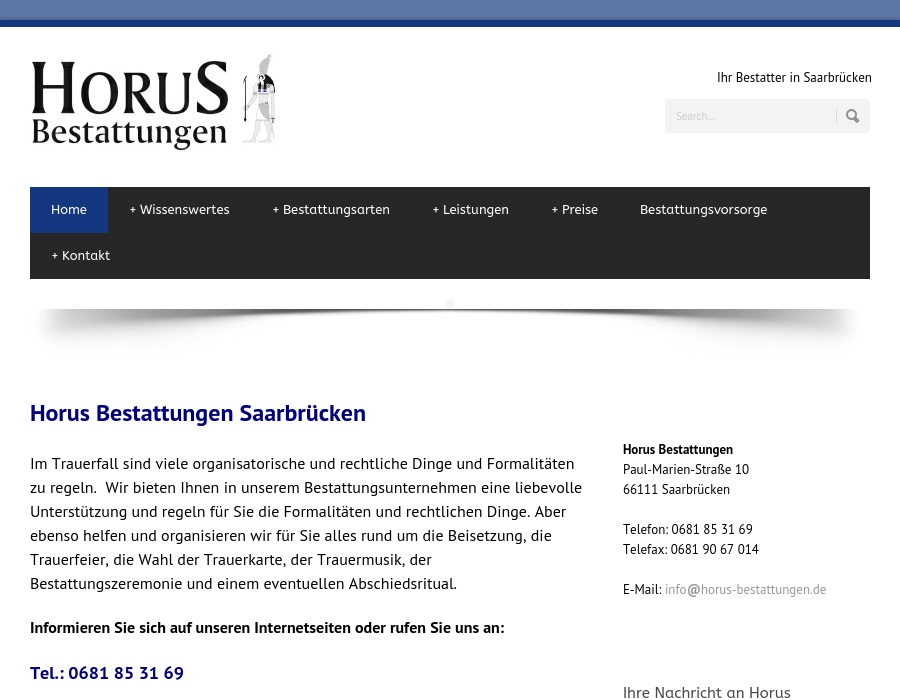 HORUS Bestattungen

Ihr Bestatter in Saarbrücken

Search...

Home + Wissenswertes + Bestattungsarten + Leistungen + Preise Bestattungsvorsorge + Kontakt

Horus Bestattungen Saarbrücken

Im Trauerfall sind viele organisatorische und rechtliche Dinge und Formalitäten zu regeln. Wir bieten Ihnen in unserem Bestattungsunternehmen eine liebevolle Unterstützung und regeln für Sie die Formalitäten und rechtlichen Dinge. Aber ebenso helfen und organisieren wir für Sie alles rund um die Beisetzung, die Trauerfeier, die Wahl der Trauerkarte, der Trauermusik, der Bestattungszeremonie und einem eventuellen Abschiedsritual.

Informieren Sie sich auf unseren Internetseiten oder rufen Sie uns an:

Tel.: 0681 85 31 69

Horus Bestattungen
Paul-Marien-Straße 10
66111 Saarbrücken

Telefon: 0681 85 31 69
Telefax: 0681 90 67 014

E-Mail: info@horus-bestattungen.de

Ihre Nachricht an Horus